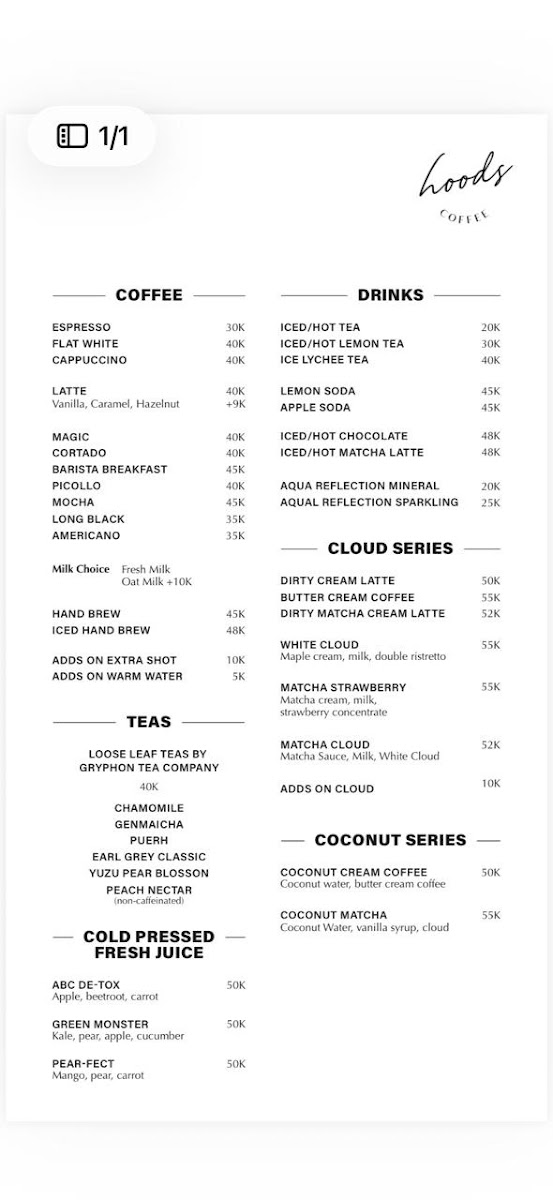 1/1

hoods
COFFEE

COFFEE

ESPRESSO 30K
FLAT WHITE 40K
CAPPUCCINO 40K

LATTE 40K
Vanilla, Caramel, Hazelnut +9K

MAGIC 40K
CORTADO 40K
BARISTA BREAKFAST 45K
PICOLLO 40K
MOCHA 45K
LONG BLACK 35K
AMERICANO 35K

Milk Choice Fresh Milk
Oat Milk +10K

HAND BREW 45K
ICED HAND BREW 48K

ADDS ON EXTRA SHOT 10K
ADDS ON WARM WATER 5K

TEAS

LOOSE LEAF TEAS BY GRYPHON TEA COMPANY
40K

CHAMOMILE
GENMAICHA
PUERH
EARL GREY CLASSIC
YUZU PEAR BLOSSON
PEACH NECTAR
(non-caffeinated)

COLD PRESSED FRESH JUICE

ABC DE-TOX 50K
Apple, beetroot, carrot

GREEN MONSTER 50K
Kale, pear, apple, cucumber

PEAR-FECT 50K
Mango, pear, carrot

DRINKS

ICED/HOT TEA 20K
ICED/HOT LEMON TEA 30K
ICE LYCHEE TEA 40K

LEMON SODA 45K
APPLE SODA 45K

ICED/HOT CHOCOLATE 48K
ICED/HOT MATCHA LATTE 48K

AQUA REFLECTION MINERAL 20K
AQUAL REFLECTION SPARKLING 25K

CLOUD SERIES

DIRTY CREAM LATTE 50K
BUTTER CREAM COFFEE 55K
DIRTY MATCHA CREAM LATTE 52K

WHITE CLOUD 55K
Maple cream, milk, double ristretto

MATCHA STRAWBERRY 55K
Matcha cream, milk, strawberry concentrate

MATCHA CLOUD 52K
Matcha Sauce, Milk, White Cloud

ADDS ON CLOUD 10K

COCONUT SERIES

COCONUT CREAM COFFEE 50K
Coconut water, butter cream coffee

COCONUT MATCHA 55K
Coconut Water, vanilla syrup, cloud